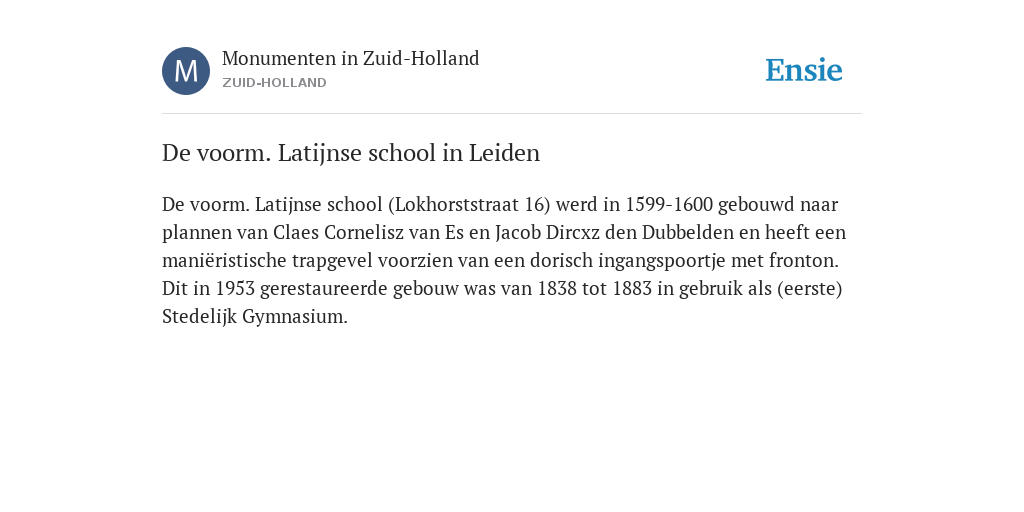 M

Monumenten in Zuid-Holland
ZUID-HOLLAND

Ensie

De voorm. Latijnse school in Leiden

De voorm. Latijnse school (Lokhorststraat 16) werd in 1599-1600 gebouwd naar plannen van Claes Cornelisz van Es en Jacob Dircxz den Dubbelden en heeft een maniëristische trapgevel voorzien van een dorisch ingangspoortje met fronton. Dit in 1953 gerestaureerde gebouw was van 1838 tot 1883 in gebruik als (eerste) Stedelijk Gymnasium.